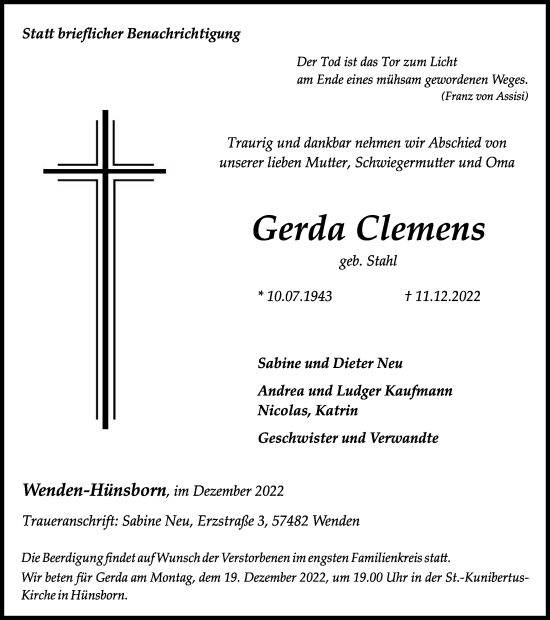 Statt brieflicher Benachrichtigung

Der Tod ist das Tor zum Licht
am Ende eines mühsam gewordenen Weges.
(Franz von Assisi)

Traurig und dankbar nehmen wir Abschied von unserer lieben Mutter, Schwiegermutter und Oma

Gerda Clemens
geb. Stahl

* 10.07.1943 † 11.12.2022

Sabine und Dieter Neu

Andrea und Ludger Kaufmann
Nicolas, Katrin

Geschwister und Verwandte

Wenden-Hünsborn, im Dezember 2022

Traueranschrift: Sabine Neu, Erzstraße 3, 57482 Wenden

Die Beerdigung findet auf Wunsch der Verstorbenen im engsten Familienkreis statt.
Wir beten für Gerda am Montag, dem 19. Dezember 2022, um 19.00 Uhr in der St.-Kunibertus-Kirche in Hünsborn.